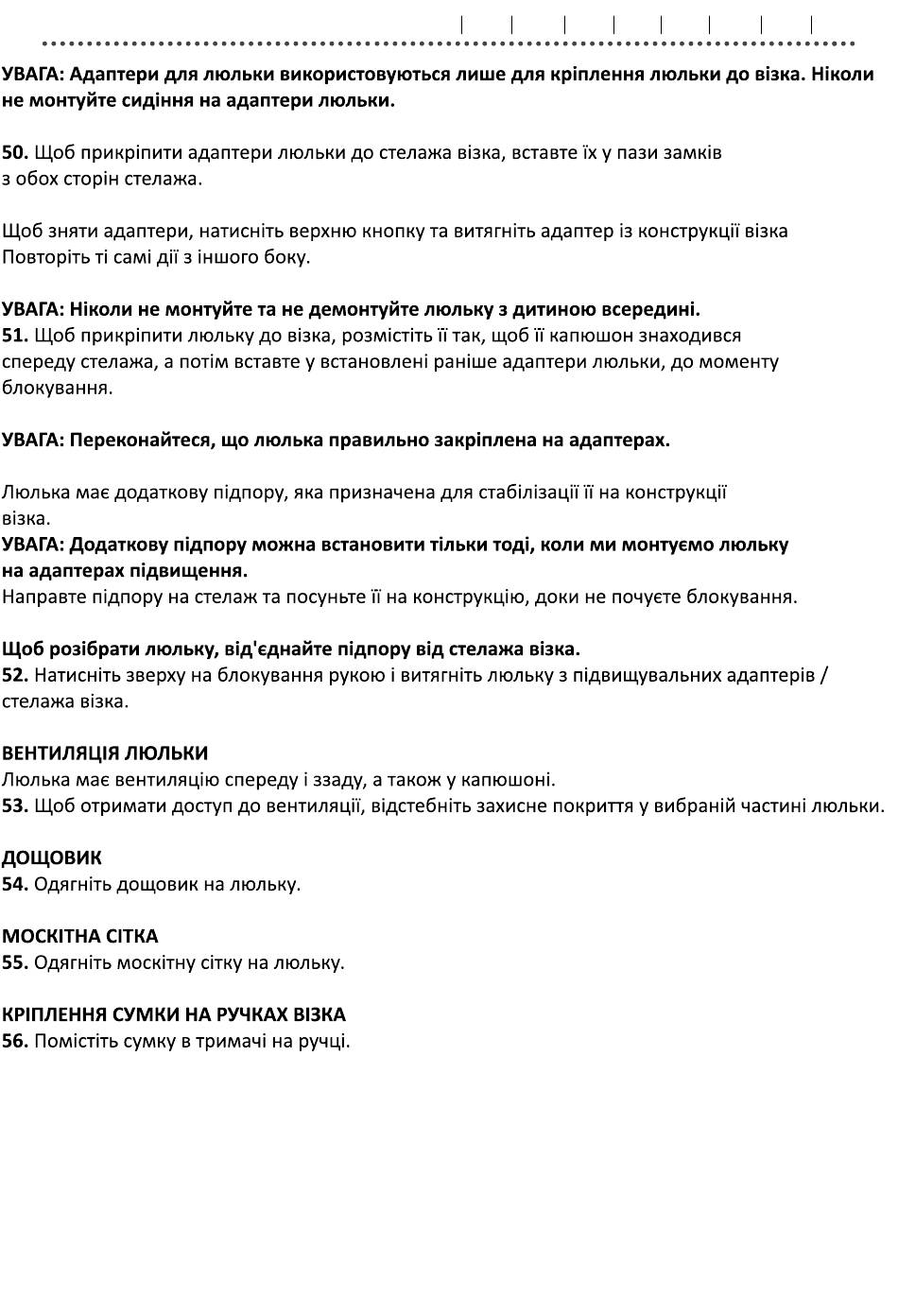 УВАГА: Адаптери для люльки використовуються лише для кріплення люльки до візка. Ніколи не монтуйте сидіння на адаптери люльки.

50. Щоб прикріпити адаптери люльки до стелажа візка, вставте їх у пази замків з обох сторін стелажа.

Щоб зняти адаптери, натисніть верхню кнопку та витягніть адаптер із конструкції візка Повторіть ті самі дії з іншого боку.

УВАГА: Ніколи не монтуйте та не демонтуйте люльку з дитиною всередині.
51. Щоб прикріпити люльку до візка, розмістіть її так, щоб її капюшон знаходився спереду стелажа, а потім вставте у встановлені раніше адаптери люльки, до моменту блокування.

УВАГА: Переконайтеся, що люлька правильно закріплена на адаптерах.

Люлька має додаткову підпору, яка призначена для стабілізації її на конструкції візка.
УВАГА: Додаткову підпору можна встановити тільки тоді, коли ми монтуємо люльку на адаптерах підвищення.
Направте підпору на стелаж та посуньте її на конструкцію, доки не почуєте блокування.

Щоб розібрати люльку, від'єднайте підпору від стелажа візка.
52. Натисніть зверху на блокування рукою і витягніть люльку з підвищувальних адаптерів / стелажа візка.

ВЕНТИЛЯЦІЯ ЛЮЛЬКИ
Люлька має вентиляцію спереду і ззаду, а також у капюшоні.
53. Щоб отримати доступ до вентиляції, відстебніть захисне покриття у вибраній частині люльки.

ДОЩОВИК
54. Одягніть дощовик на люльку.

МОСКІТНА СІТКА
55. Одягніть москітну сітку на люльку.

КРІПЛЕННЯ СУМКИ НА РУЧКАХ ВІЗКА
56. Помістіть сумку в тримачі на ручці.